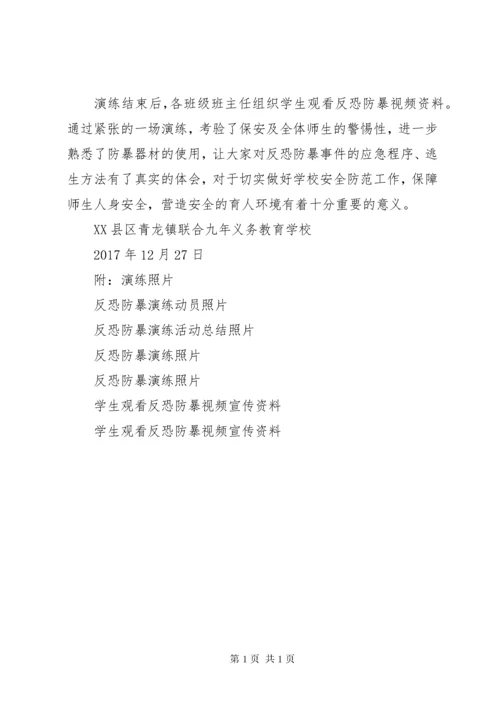 演练结束后,各班级班主任组织学生观看反恐防暴视频资料。通过紧张的一场演练，考验了保安及全体师生的警惕性，进一步熟悉了防暴器材的使用，让大家对反恐防暴事件的应急程序、逃生方法有了真实的体会，对于切实做好学校安全防范工作，保障师生人身安全，营造安全的育人环境有着十分重要的意义。

XX县区青龙镇联合九年义务教育学校

2017年12月27日

附：演练照片

反恐防暴演练动员照片

反恐防暴演练活动总结照片

反恐防暴演练照片

反恐防暴演练照片

学生观看反恐防暴视频宣传资料

学生观看反恐防暴视频宣传资料

第1页 共1页